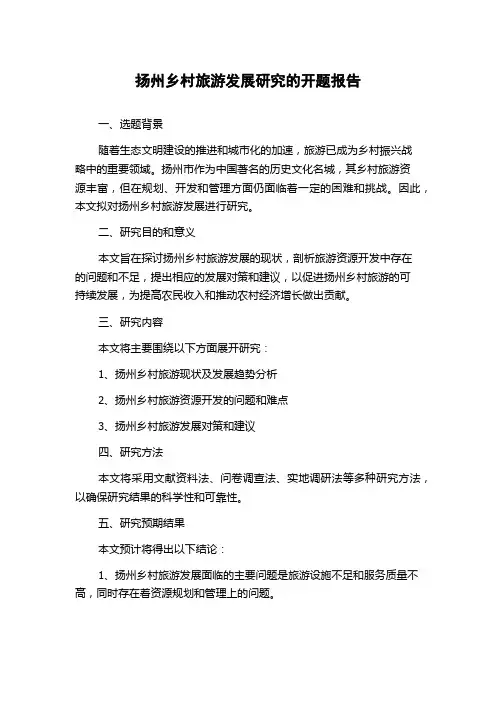 扬州乡村旅游发展研究的开题报告

一、选题背景

随着生态文明建设的推进和城市化的加速，旅游已成为乡村振兴战略中的重要领域。扬州市作为中国著名的历史文化名城，其乡村旅游资源丰富，但在规划、开发和管理方面仍面临着一定的困难和挑战。因此，本文拟对扬州乡村旅游发展进行研究。

二、研究目的和意义

本文旨在探讨扬州乡村旅游发展的现状，剖析旅游资源开发中存在的问题和不足，提出相应的发展对策和建议，以促进扬州乡村旅游的可持续发展，为提高农民收入和推动农村经济增长做出贡献。

三、研究内容

本文将主要围绕以下方面展开研究：

1、扬州乡村旅游现状及发展趋势分析

2、扬州乡村旅游资源开发的问题和难点

3、扬州乡村旅游发展对策和建议

四、研究方法

本文将采用文献资料法、问卷调查法、实地调研法等多种研究方法，以确保研究结果的科学性和可靠性。

五、研究预期结果

本文预计将得出以下结论：

1、扬州乡村旅游发展面临的主要问题是旅游设施不足和服务质量不高，同时存在着资源规划和管理上的问题。